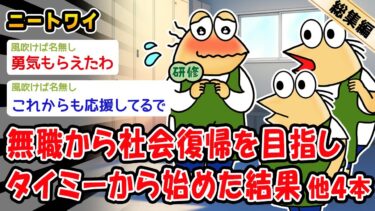 ニートワイ

総集編

風吹けば名無し
勇気もらえたわ

風吹けば名無し
これからも応援してるで

研修

無職から社会復帰を目指し
タイミーから始めた結果 他4本